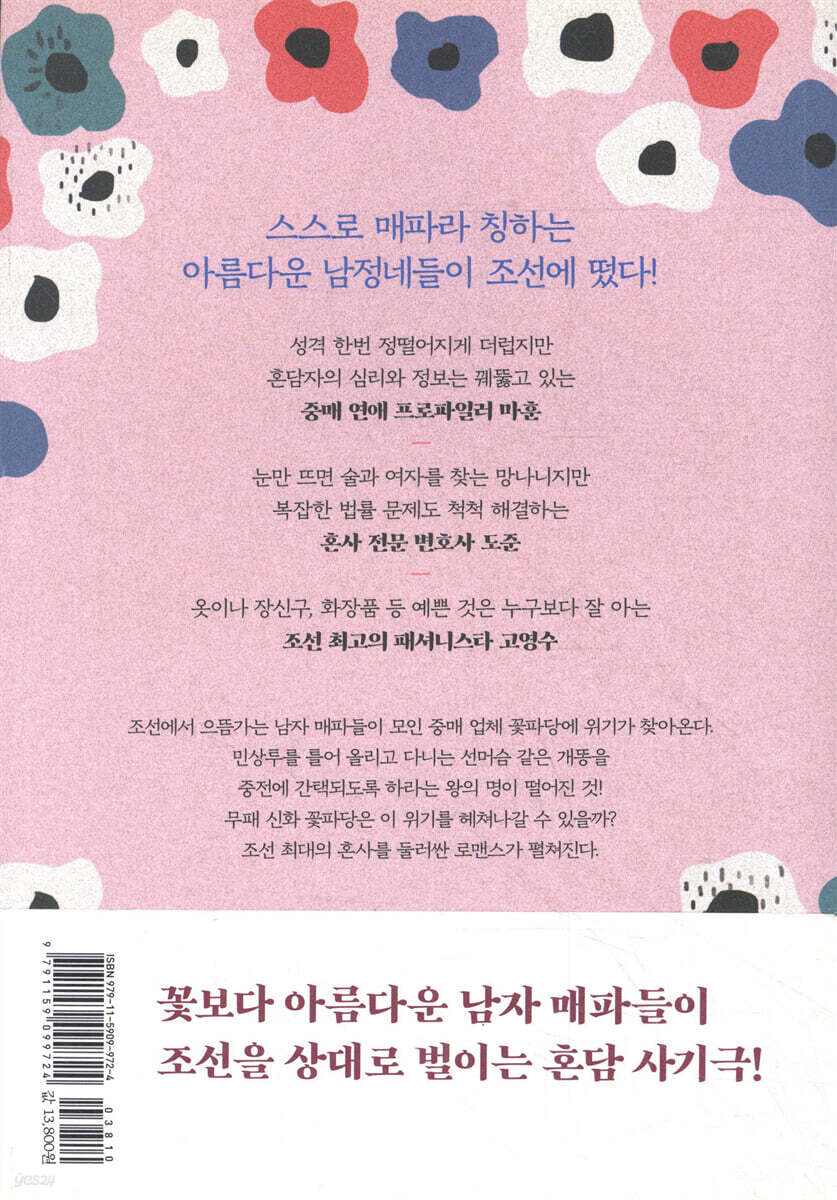 스스로 매파라 칭하는
아름다운 남정네들이 조선에 떴다!

성격 한번 정떨어지게 더럽지만
혼담자의 심리와 정보는 꿰뚫고 있는
중매 연애 프로파일러 마훈

눈만 뜨면 술과 여자를 찾는 망나니지만
복잡한 법률 문제도 척척 해결하는
혼사 전문 변호사 도준

옷이나 장신구, 화장품 등 예쁜 것은 누구보다 잘 아는
조선 최고의 패셔니스타 고영수

조선에서 으뜸가는 남자 매파들이 모인 중매 업체 꽃파당에 위기가 찾아온다.
민상투를 틀어 올리고 다니는 선머슴 같은 개똥을
중전에 간택되도록 하라는 왕의 명이 떨어진 것!
무패 신화 꽃파당은 이 위기를 헤쳐나갈 수 있을까?
조선 최대의 혼사를 둘러싼 로맨스가 펼쳐진다.

ISBN 979-11-5909-972-4
9 791159 099724
03810
값 13,800원

꽃보다 아름다운 남자 매파들이
조선을 상대로 벌이는 혼담 사기극!

yes24